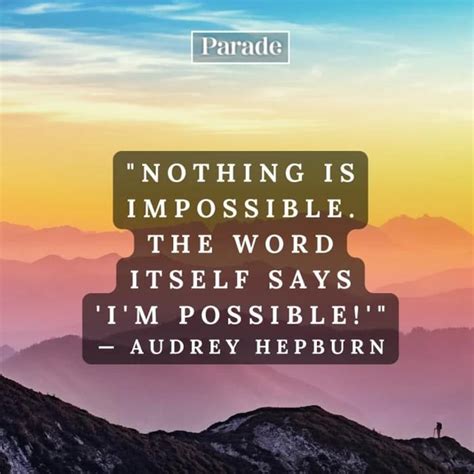 Parade

"NOTHING IS IMPOSSIBLE. THE WORD ITSELF SAYS 'I'M POSSIBLE!'"
— AUDREY HEPBURN